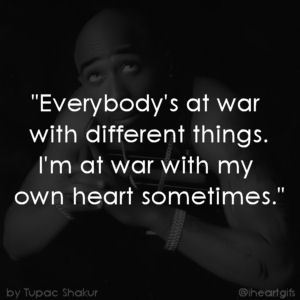 "Everybody's at war with different things. I'm at war with my own heart sometimes."

by Tupac Shakur

@iheartgifs